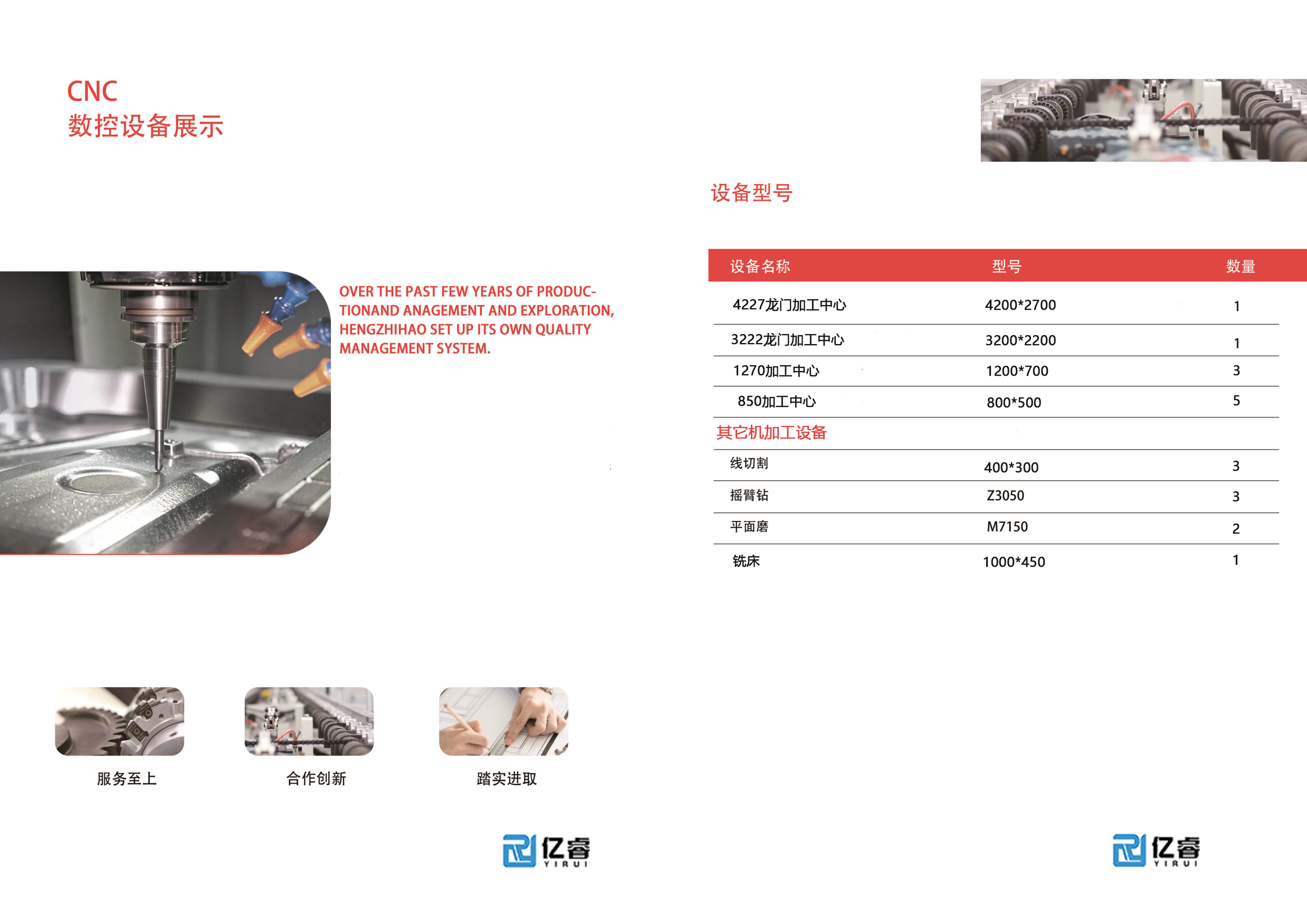 CNC
数控设备展示

OVER THE PAST FEW YEARS OF PRODUCTIONAND ANAGEMENT AND EXPLORATION, HENGZHIHAO SET UP ITS OWN QUALITY MANAGEMENT SYSTEM.

服务至上

合作创新

踏实进取

亿睿 YIRUI

设备型号

| 设备名称 | 型号 | 数量 |
|---|---|---|
| 4227龙门加工中心 | 4200*2700 | 1 |
| 3222龙门加工中心 | 3200*2200 | 1 |
| 1270加工中心 | 1200*700 | 3 |
| 850加工中心 | 800*500 | 5 |
| 其它机加工设备 | | |
| 线切割 | 400*300 | 3 |
| 摇臂钻 | Z3050 | 3 |
| 平面磨 | M7150 | 2 |
| 铣床 | 1000*450 | 1 |

亿睿 YIRUI